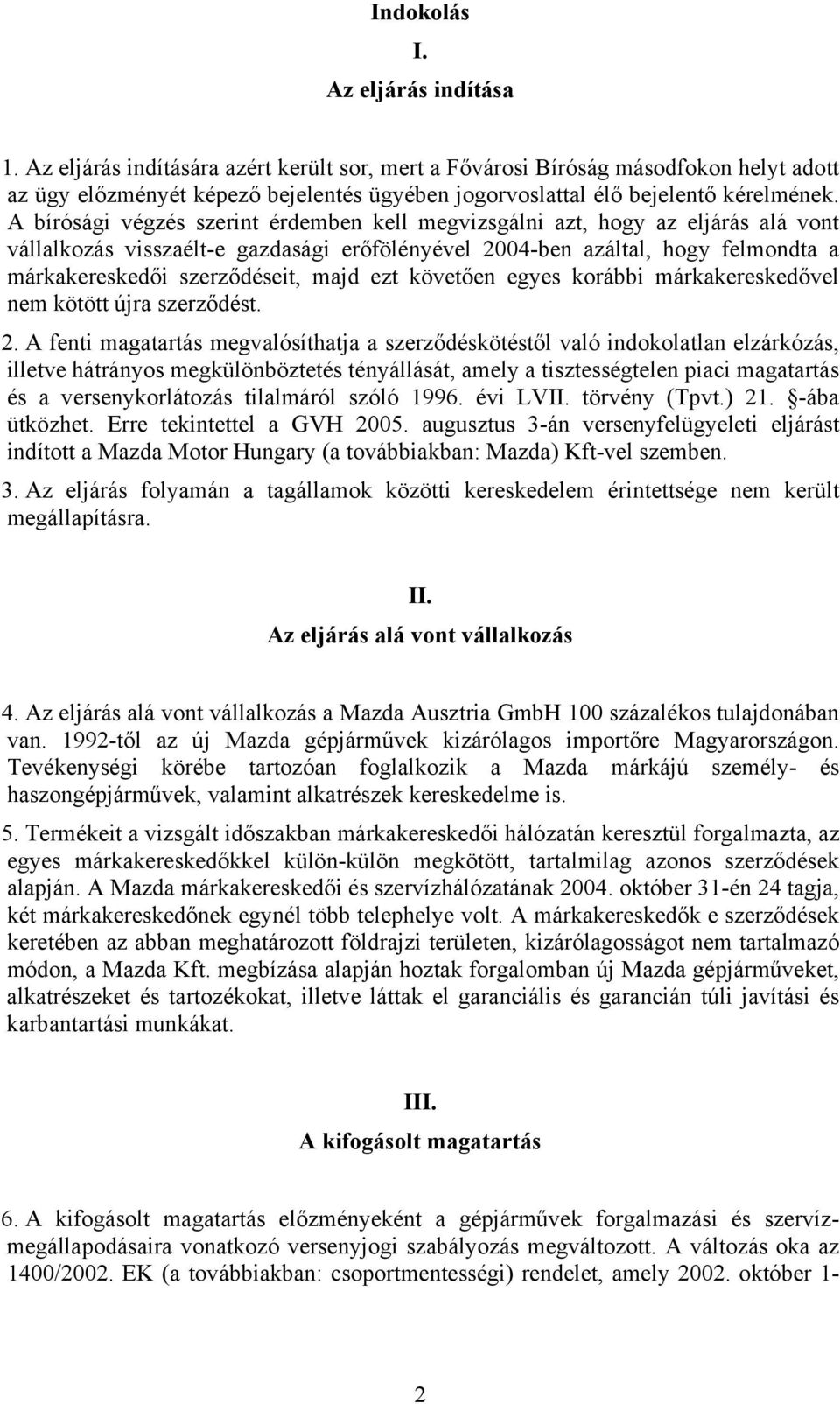 Indokolás

I.

Az eljárás indítása

1. Az eljárás indítására azért került sor, mert a Fővárosi Bíróság másodfokon helyt adott az ügy előzményét képező bejelentés ügyében jogorvoslattal élő bejelentő kérelmének. A bírósági végzés szerint érdemben kell megvizsgálni azt, hogy az eljárás alá vont vállalkozás visszaélt-e gazdasági erőfölényével 2004-ben azáltal, hogy felmondta a márkakereskedői szerződéseit, majd ezt követően egyes korábbi márkakereskedővel nem kötött újra szerződést.

2. A fenti magatartás megvalósíthatja a szerződéskötéstől való indokolatlan elzárkózás, illetve hátrányos megkülönböztetés tényállását, amely a tisztességtelen piaci magatartás és a versenykorlátozás tilalmáról szóló 1996. évi LVII. törvény (Tpvt.) 21. §-ába ütközhet. Erre tekintettel a GVH 2005. augusztus 3-án versenyfelügyeleti eljárást indított a Mazda Motor Hungary (a továbbiakban: Mazda) Kft-vel szemben.

3. Az eljárás folyamán a tagállamok közötti kereskedelem érintettsége nem került megállapításra.

II.

Az eljárás alá vont vállalkozás

4. Az eljárás alá vont vállalkozás a Mazda Ausztria GmbH 100 százalékos tulajdonában van. 1992-től az új Mazda gépjárművek kizárólagos importőre Magyarországon. Tevékenységi körébe tartozóan foglalkozik a Mazda márkájú személy- és haszongépjárművek, valamint alkatrészek kereskedelme is.

5. Termékeit a vizsgált időszakban márkakereskedői hálózatán keresztül forgalmazta, az egyes márkakereskedőkkel külön-külön megkötött, tartalmilag azonos szerződések alapján. A Mazda márkakereskedői és szervízhálózatának 2004. október 31-én 24 tagja, két márkakereskedőnek egynél több telephelye volt. A márkakereskedők e szerződések keretében az abban meghatározott földrajzi területen, kizárólagosságot nem tartalmazó módon, a Mazda Kft. megbízása alapján hoztak forgalomban új Mazda gépjárműveket, alkatrészeket és tartozékokat, illetve láttak el garanciális és garancián túli javítási és karbantartási munkákat.

III.

A kifogásolt magatartás

6. A kifogásolt magatartás előzményeként a gépjárművek forgalmazási és szervízmegállapodásaira vonatkozó versenyjogi szabályozás megváltozott. A változás oka az 1400/2002. EK (a továbbiakban: csoportmentességi) rendelet, amely 2002. október 1-

2